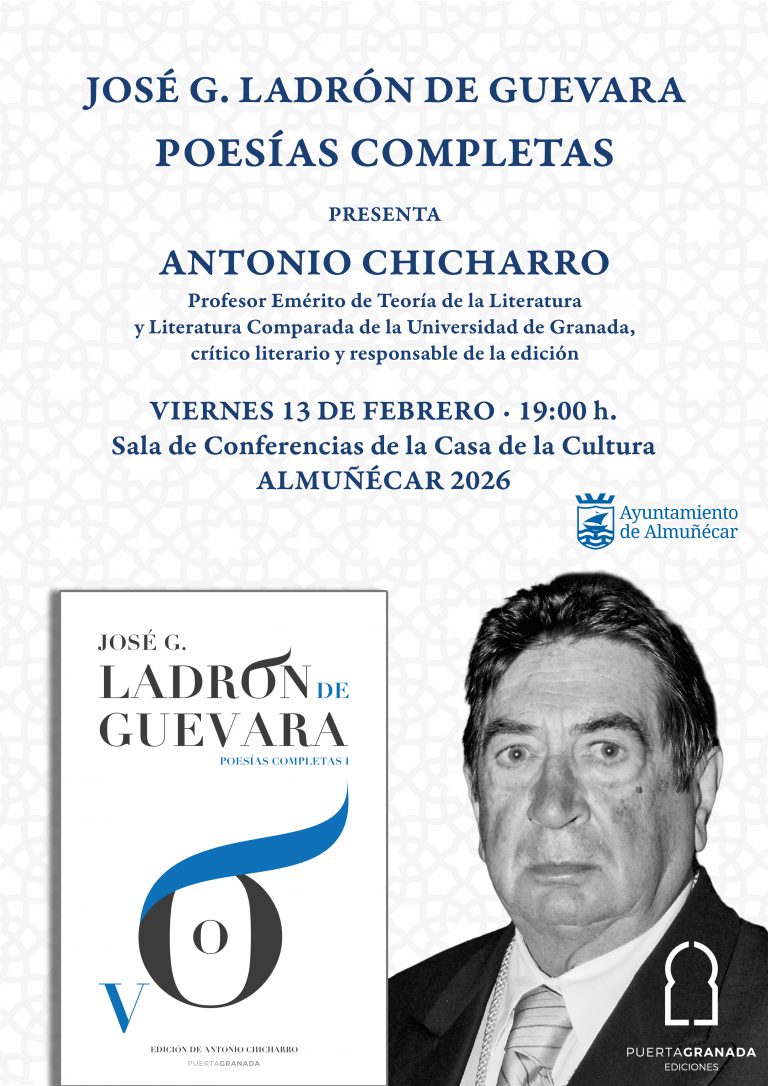 JOSÉ G. LADRÓN DE GUEVARA
POESÍAS COMPLETAS

PRESENTA

ANTONIO CHICHARRO

Profesor Emérito de Teoría de la Literatura y Literatura Comparada de la Universidad de Granada, crítico literario y responsable de la edición

VIERNES 13 DE FEBRERO · 19:00 h.
Sala de Conferencias de la Casa de la Cultura
ALMUÑÉCAR 2026

Ayuntamiento de Almuñécar

JOSÉ G.
LADRÓN DE
GUEVARA
POESÍAS COMPLETAS I

V O

EDICIÓN DE ANTONIO CHICHARRO
PUERTAGRANADA

PUERTAGRANADA
EDICIONES